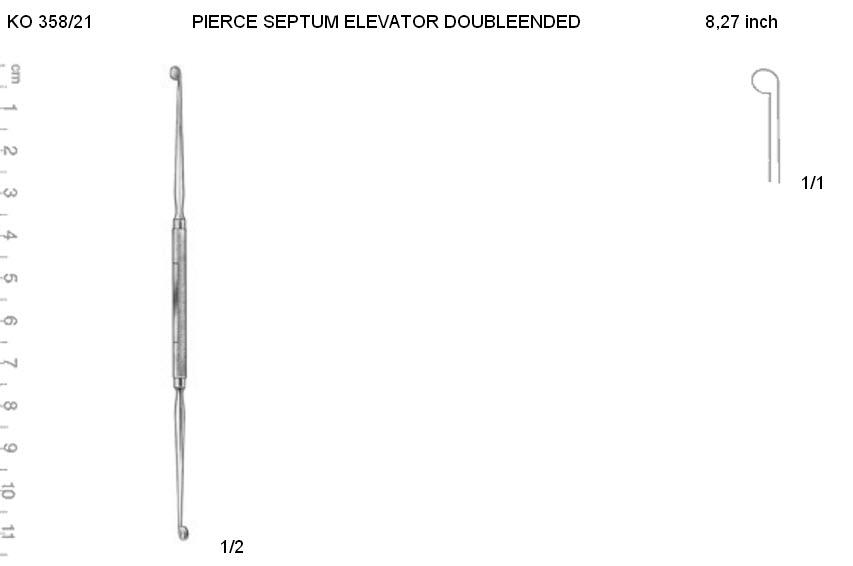 KO 358/21 PIERCE SEPTUM ELEVATOR DOUBLEENDED 8,27 inch

cm 1 2 3 4 5 6 7 8 9 10 11

1/1

1/2